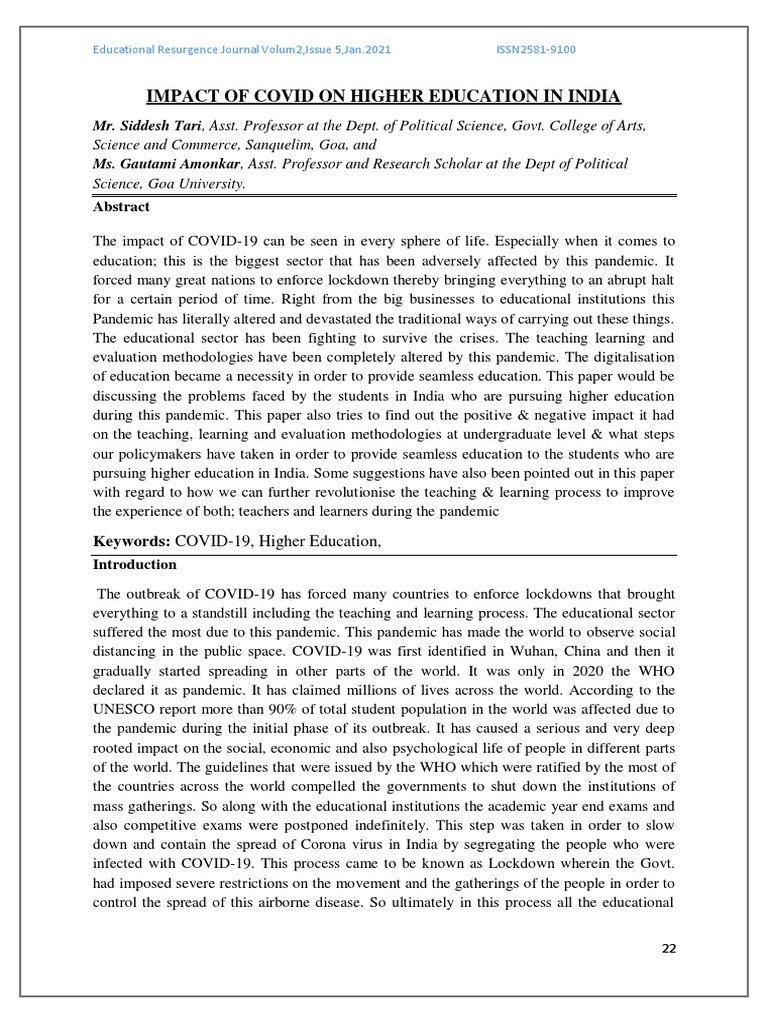 Educational Resurgence Journal Volum2,Issue 5,Jan.2021 ISSN2581-9100

IMPACT OF COVID ON HIGHER EDUCATION IN INDIA

Mr. Siddesh Tari, Asst. Professor at the Dept. of Political Science, Govt. College of Arts, Science and Commerce, Sanquelim, Goa, and
Ms. Gautami Amonkar, Asst. Professor and Research Scholar at the Dept of Political Science, Goa University.

Abstract

The impact of COVID-19 can be seen in every sphere of life. Especially when it comes to education; this is the biggest sector that has been adversely affected by this pandemic. It forced many great nations to enforce lockdown thereby bringing everything to an abrupt halt for a certain period of time. Right from the big businesses to educational institutions this Pandemic has literally altered and devastated the traditional ways of carrying out these things. The educational sector has been fighting to survive the crises. The teaching learning and evaluation methodologies have been completely altered by this pandemic. The digitalisation of education became a necessity in order to provide seamless education. This paper would be discussing the problems faced by the students in India who are pursuing higher education during this pandemic. This paper also tries to find out the positive & negative impact it had on the teaching, learning and evaluation methodologies at undergraduate level & what steps our policymakers have taken in order to provide seamless education to the students who are pursuing higher education in India. Some suggestions have also been pointed out in this paper with regard to how we can further revolutionise the teaching & learning process to improve the experience of both; teachers and learners during the pandemic

Keywords: COVID-19, Higher Education,

Introduction

The outbreak of COVID-19 has forced many countries to enforce lockdowns that brought everything to a standstill including the teaching and learning process. The educational sector suffered the most due to this pandemic. This pandemic has made the world to observe social distancing in the public space. COVID-19 was first identified in Wuhan, China and then it gradually started spreading in other parts of the world. It was only in 2020 the WHO declared it as pandemic. It has claimed millions of lives across the world. According to the UNESCO report more than 90% of total student population in the world was affected due to the pandemic during the initial phase of its outbreak. It has caused a serious and very deep rooted impact on the social, economic and also psychological life of people in different parts of the world. The guidelines that were issued by the WHO which were ratified by the most of the countries across the world compelled the governments to shut down the institutions of mass gatherings. So along with the educational institutions the academic year end exams and also competitive exams were postponed indefinitely. This step was taken in order to slow down and contain the spread of Corona virus in India by segregating the people who were infected with COVID-19. This process came to be known as Lockdown wherein the Govt. had imposed severe restrictions on the movement and the gatherings of the people in order to control the spread of this airborne disease. So ultimately in this process all the educational

22